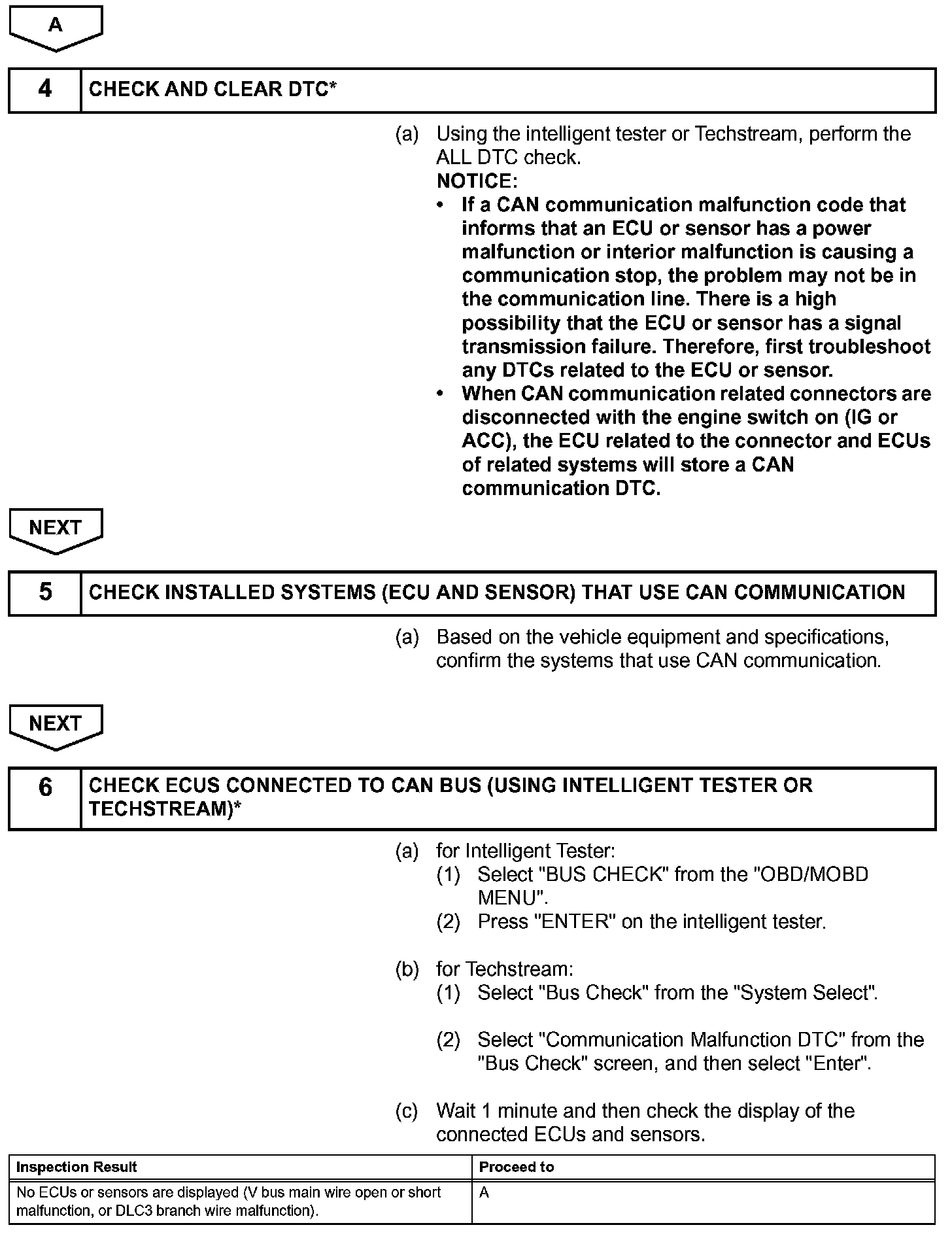 A

4 CHECK AND CLEAR DTC*

(a) Using the intelligent tester or Techstream, perform the ALL DTC check.
NOTICE:
• If a CAN communication malfunction code that informs that an ECU or sensor has a power malfunction or interior malfunction is causing a communication stop, the problem may not be in the communication line. There is a high possibility that the ECU or sensor has a signal transmission failure. Therefore, first troubleshoot any DTCs related to the ECU or sensor.
• When CAN communication related connectors are disconnected with the engine switch on (IG or ACC), the ECU related to the connector and ECUs of related systems will store a CAN communication DTC.

NEXT

5 CHECK INSTALLED SYSTEMS (ECU AND SENSOR) THAT USE CAN COMMUNICATION

(a) Based on the vehicle equipment and specifications, confirm the systems that use CAN communication.

NEXT

6 CHECK ECUS CONNECTED TO CAN BUS (USING INTELLIGENT TESTER OR TECHSTREAM)*

(a) for Intelligent Tester:
(1) Select "BUS CHECK" from the "OBD/MOBD MENU".
(2) Press "ENTER" on the intelligent tester.

(b) for Techstream:
(1) Select "Bus Check" from the "System Select".

(2) Select "Communication Malfunction DTC" from the "Bus Check" screen, and then select "Enter".

(c) Wait 1 minute and then check the display of the connected ECUs and sensors.

| Inspection Result | Proceed to |
|---|---|
| No ECUs or sensors are displayed (V bus main wire open or short malfunction, or DLC3 branch wire malfunction). | A |